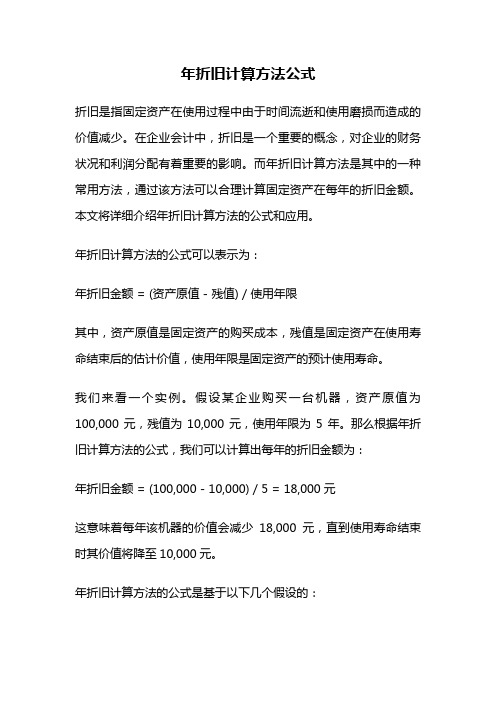 年折旧计算方法公式

折旧是指固定资产在使用过程中由于时间流逝和使用磨损而造成的价值减少。在企业会计中，折旧是一个重要的概念，对企业的财务状况和利润分配有着重要的影响。而年折旧计算方法是其中的一种常用方法，通过该方法可以合理计算固定资产在每年的折旧金额。本文将详细介绍年折旧计算方法的公式和应用。

年折旧计算方法的公式可以表示为：

年折旧金额 = (资产原值 - 残值) / 使用年限

其中，资产原值是固定资产的购买成本，残值是固定资产在使用寿命结束后的估计价值，使用年限是固定资产的预计使用寿命。

我们来看一个实例。假设某企业购买一台机器，资产原值为 100,000 元，残值为 10,000 元，使用年限为 5 年。那么根据年折旧计算方法的公式，我们可以计算出每年的折旧金额为：

年折旧金额 = (100,000 - 10,000) / 5 = 18,000 元

这意味着每年该机器的价值会减少 18,000 元，直到使用寿命结束时其价值将降至 10,000 元。

年折旧计算方法的公式是基于以下几个假设的：